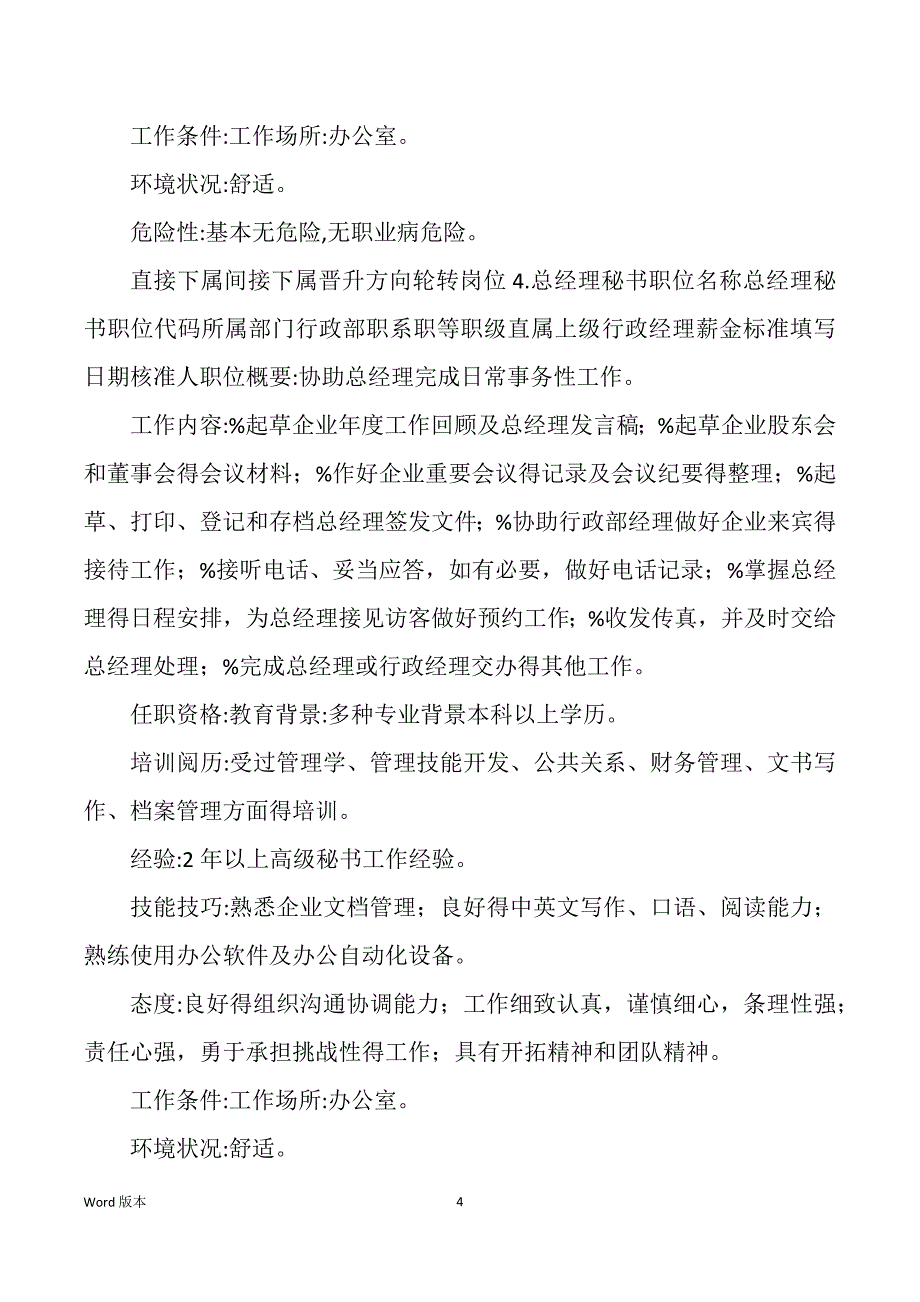 工作条件:工作场所:办公室。

环境状况:舒适。

危险性:基本无危险,无职业病危险。

直接下属间接下属晋升方向轮转岗位 4.总经理秘书职位名称总经理秘书职位代码所属部门行政部职系职等职级直属上级行政经理薪金标准填写日期核准人职位概要:协助总经理完成日常事务性工作。

工作内容:%起草企业年度工作回顾及总经理发言稿；%起草企业股东会和董事会得会议材料；%作好企业重要会议得记录及会议纪要得整理；%起草、打印、登记和存档总经理签发文件；%协助行政部经理做好企业来宾得接待工作；%接听电话、妥当应答，如有必要，做好电话记录；%掌握总经理得日程安排，为总经理接见访客做好预约工作；%收发传真，并及时交给总经理处理；%完成总经理或行政经理交办得其他工作。

任职资格:教育背景:多种专业背景本科以上学历。

培训阅历:受过管理学、管理技能开发、公共关系、财务管理、文书写作、档案管理方面得培训。

经验:2 年以上高级秘书工作经验。

技能技巧:熟悉企业文档管理；良好得中英文写作、口语、阅读能力；熟练使用办公软件及办公自动化设备。

态度:良好得组织沟通协调能力；工作细致认真，谨慎细心，条理性强；责任心强，勇于承担挑战性得工作；具有开拓精神和团队精神。

工作条件:工作场所:办公室。

环境状况:舒适。

Word 版本

4